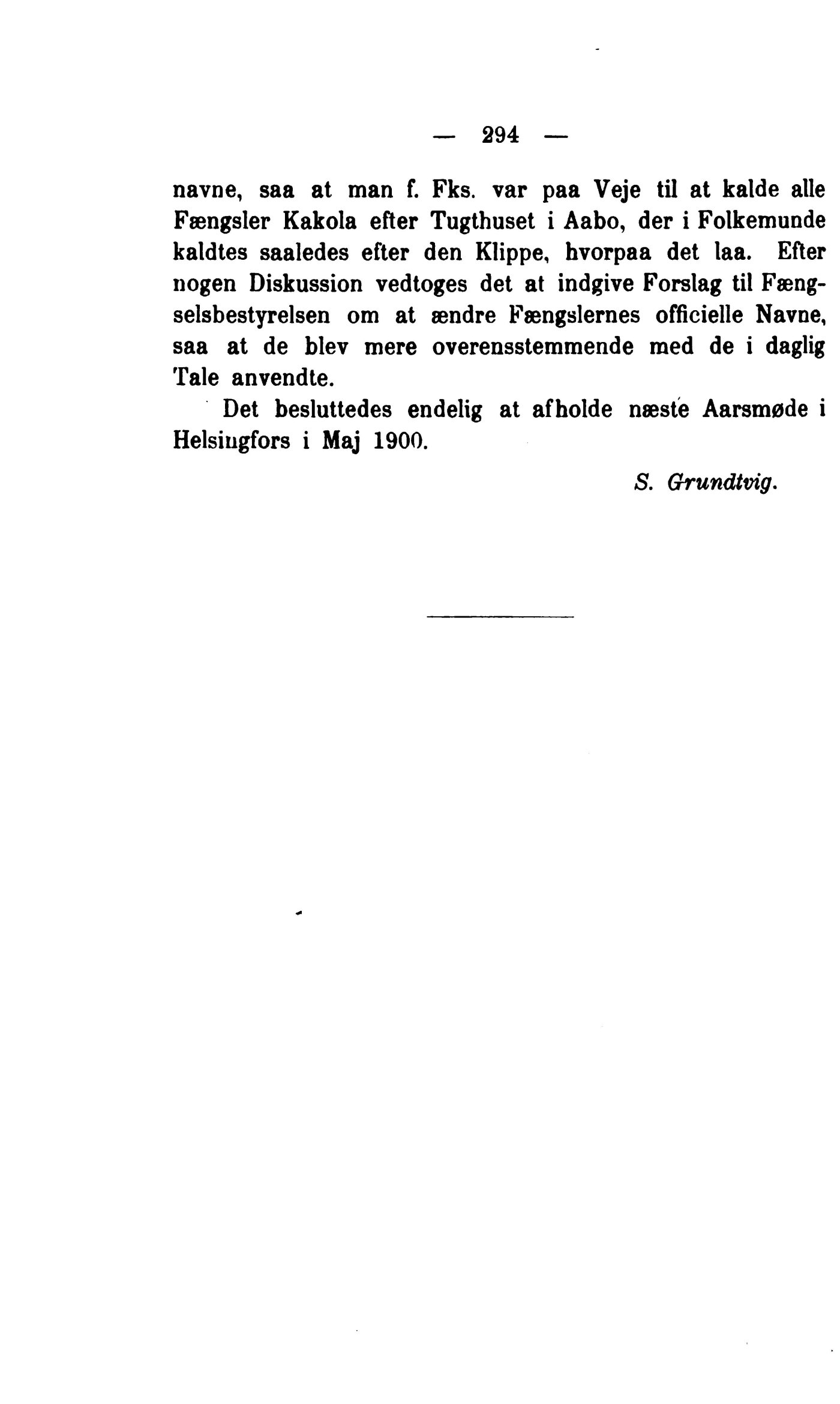 — 294 —

navne, saa at man f. Fks. var paa Veje til at kalde alle Fængsler Kakola efter Tugthuset i Aabo, der i Folkemunde kaldtes saaledes efter den Klippe, hvorpaa det laa. Efter nogen Diskussion vedtoges det at indgive Forslag til Fængselsbestyrelsen om at ændre Fængslernes officielle Navne, saa at de blev mere overensstemmende med de i daglig Tale anvendte.

Det besluttedes endelig at afholde næste Aarsmøde i Helsingfors i Maj 1900.

S. Grundtvig.